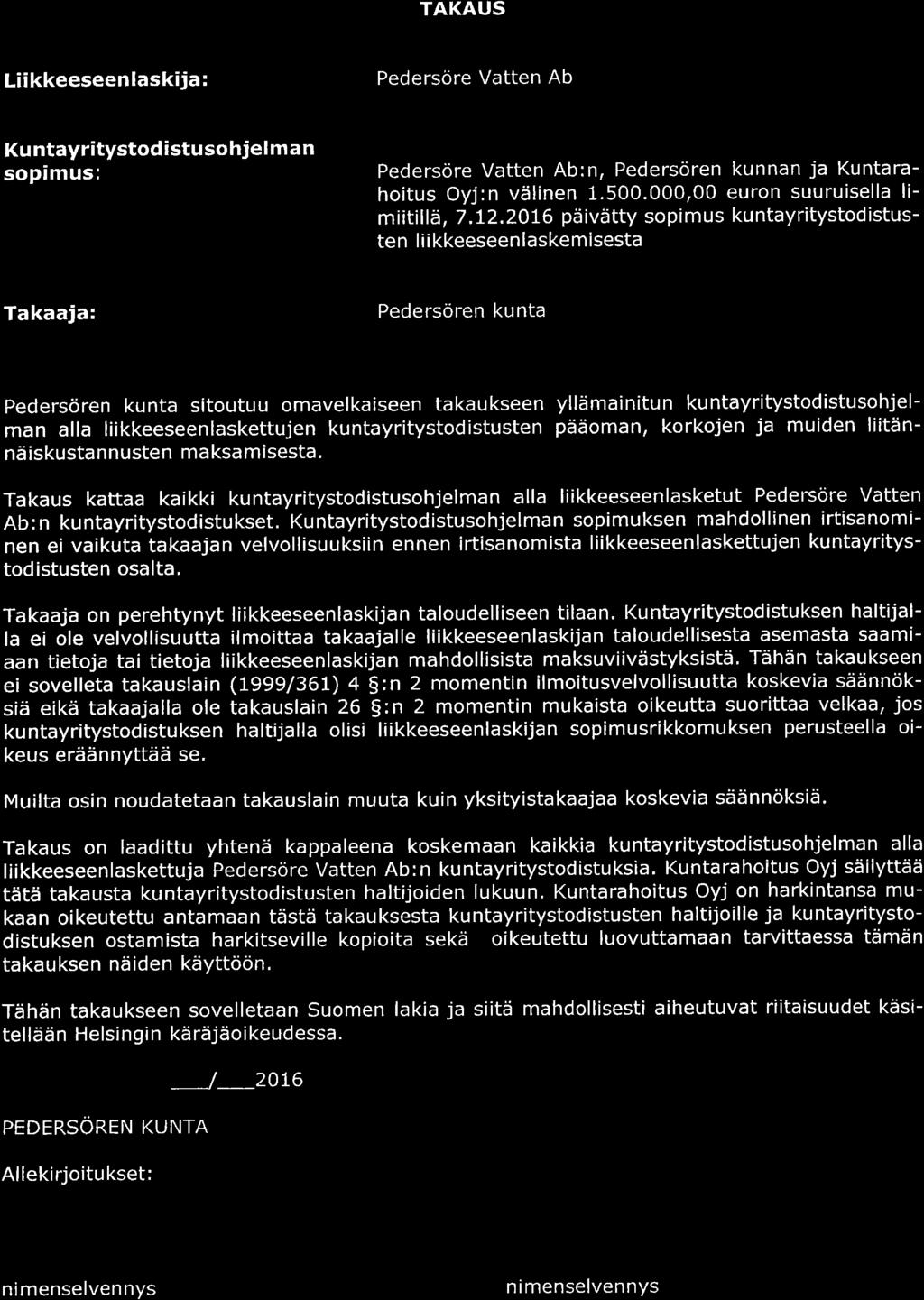 TAKAUS

Liikkeeseenlaskija: Pedersöre Vatten Ab

Kuntayritystodistusohjelman sopimus: Pedersöre Vatten Ab:n, Pedersören kunnan ja Kuntarahoitus Oyj:n välinen 1.500.000,00 euron suuruisella limiitillä, 7.12.2016 päivätty sopimus kuntayritystodistusten liikkeeseenlaskemisesta

Takaaja: Pedersören kunta

Pedersören kunta sitoutuu omavelkaiseen takaukseen yllämainitun kuntayritystodistusohjelman alla liikkeeseenlaskettujen kuntayritystodistusten pääoman, korkojen ja muiden liitännäiskustannusten maksamisesta.

Takaus kattaa kaikki kuntayritystodistusohjelman alla liikkeeseenlasketut Pedersöre Vatten Ab:n kuntayritystodistukset. Kuntayritystodistusohjelman sopimuksen mahdollinen irtisanominen ei vaikuta takaajan velvollisuuksiin ennen irtisanomista liikkeeseenlaskettujen kuntayritystodistusten osalta.

Takaaja on perehtynyt liikkeeseenlaskijan taloudelliseen tilaan. Kuntayritystodistuksen haltijalla ei ole velvollisuutta ilmoittaa takaajalle liikkeeseenlaskijan taloudellisesta asemasta saamiaan tietoja tai tietoja liikkeeseenlaskijan mahdollisista maksuviivästyksistä. Tähän takaukseen ei sovelleta takauslain (1999/361) 4 §:n 2 momentin ilmoitusvelvollisuutta koskevia säännöksiä eikä takaajalla ole takauslain 26 §:n 2 momentin mukaista oikeutta suorittaa velkaa, jos kuntayritystodistuksen haltijalla olisi liikkeeseenlaskijan sopimusrikkomuksen perusteella oikeus eräännyttää se.

Muilta osin noudatetaan takauslain muuta kuin yksityistakaajaa koskevia säännöksiä.

Takaus on laadittu yhtenä kappaleena koskemaan kaikkia kuntayritystodistusohjelman alla liikkeeseenlaskettuja Pedersöre Vatten Ab:n kuntayritystodistuksia. Kuntarahoitus Oyj säilyttää tätä takausta kuntayritystodistusten haltijoiden lukuun. Kuntarahoitus Oyj on harkintansa mukaan oikeutettu antamaan tästä takauksesta kuntayritystodistusten haltijoille ja kuntayritystodistuksen ostamista harkitseville kopioita sekä oikeutettu luovuttamaan tarvittaessa tämän takauksen näiden käyttöön.

Tähän takaukseen sovelletaan Suomen lakia ja siitä mahdollisesti aiheutuvat riitaisuudet käsitellään Helsingin käräjäoikeudessa.

___/___2016

PEDERSÖREN KUNTA

Allekirjoitukset:

nimenselvennys nimenselvennys